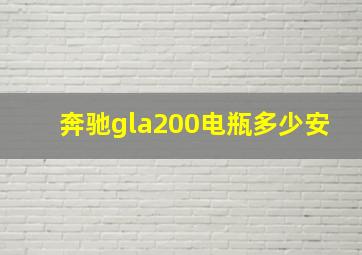 奔驰gla200电瓶多少安